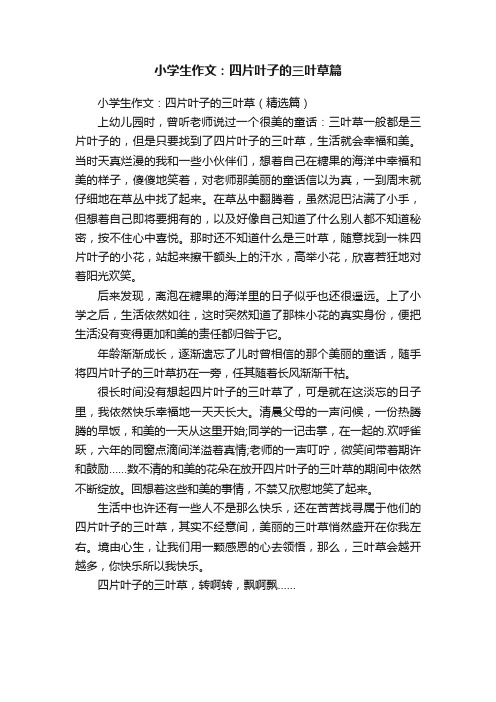 小学生作文：四片叶子的三叶草篇

小学生作文：四片叶子的三叶草（精选篇）

上幼儿园时，曾听老师说过一个很美的童话：三叶草一般都是三片叶子的，但是只要找到了四片叶子的三叶草，生活就会幸福和美。当时天真烂漫的我和一些小伙伴们，想着自己在糖果的海洋中幸福和美的样子，傻傻地笑着，对老师那美丽的童话信以为真，一到周末就仔细地在草丛中找了起来。在草丛中翻腾着，虽然泥巴沾满了小手，但想着自己即将要拥有的，以及好像自己知道了什么别人都不知道秘密，按不住心中喜悦。那时还不知道什么是三叶草，随意找到一株四片叶子的小花，站起来擦干额头上的汗水，高举小花，欣喜若狂地对着阳光欢笑。

后来发现，离泡在糖果的海洋里的日子似乎也还很遥远。上了小学之后，生活依然如往，这时突然知道了那株小花的真实身份，便把生活没有变得更加和美的责任都归咎于它。

年龄渐渐成长，逐渐遗忘了儿时曾相信的那个美丽的童话，随手将四片叶子的三叶草扔在一旁，任其随着长风渐渐干枯。

很长时间没有想起四片叶子的三叶草了，可是就在这淡忘的日子里，我依然快乐幸福地一天天长大。清晨父母的一声问候，一份热腾腾的早饭，和美的一天从这里开始;同学的一记击掌，在一起的.欢呼雀跃，六年的同窗点滴间洋溢着真情;老师的一声叮咛，微笑间带着期许和鼓励......数不清的和美的花朵在放开四片叶子的三叶草的期间中依然不断绽放。回想着这些和美的事情，不禁又欣慰地笑了起来。

生活中也许还有一些人不是那么快乐，还在苦苦找寻属于他们的四片叶子的三叶草，其实不经意间，美丽的三叶草悄然盛开在你我左右。境由心生，让我们用一颗感恩的心去领悟，那么，三叶草会越开越多，你快乐所以我快乐。

四片叶子的三叶草，转啊转，飘啊飘......